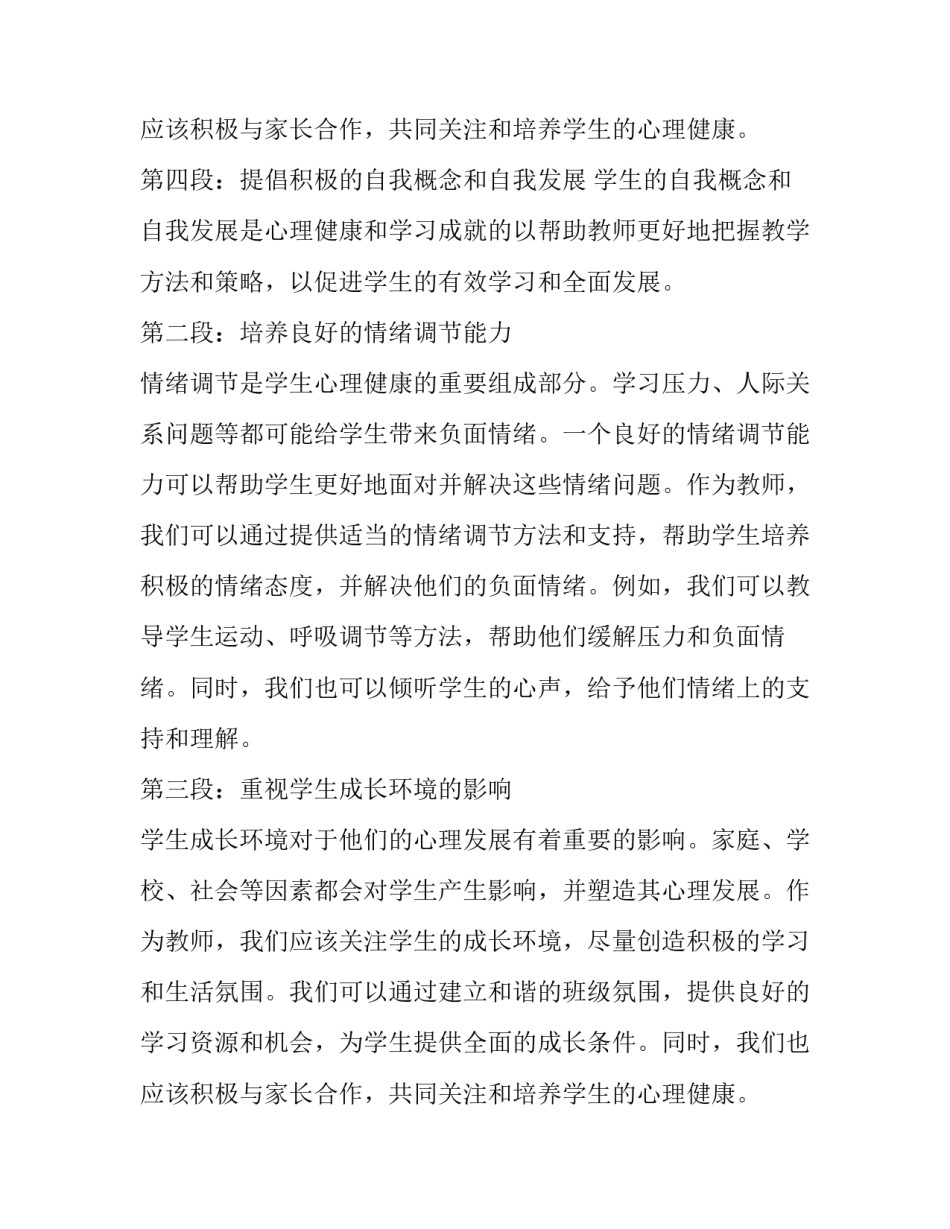 应该积极与家长合作，共同关注和培养学生的心理健康。

第四段：提倡积极的自我概念和自我发展 学生的自我概念和自我发展是心理健康和学习成就的以帮助教师更好地把握教学方法和策略，以促进学生的有效学习和全面发展。

第二段：培养良好的情绪调节能力

情绪调节是学生心理健康的重要组成部分。学习压力、人际关系问题等都可能给学生带来负面情绪。一个良好的情绪调节能力可以帮助学生更好地面对并解决这些情绪问题。作为教师，我们可以通过提供适当的情绪调节方法和支持，帮助学生培养积极的情绪态度，并解决他们的负面情绪。例如，我们可以教导学生运动、呼吸调节等方法，帮助他们缓解压力和负面情绪。同时，我们也可以倾听学生的心声，给予他们情绪上的支持和理解。

第三段：重视学生成长环境的影响

学生成长环境对于他们的心理发展有着重要的影响。家庭、学校、社会等因素都会对学生产生影响，并塑造其心理发展。作为教师，我们应该关注学生的成长环境，尽量创造积极的学习和生活氛围。我们可以通过建立和谐的班级氛围，提供良好的学习资源和机会，为学生提供全面的成长条件。同时，我们也应该积极与家长合作，共同关注和培养学生的心理健康。